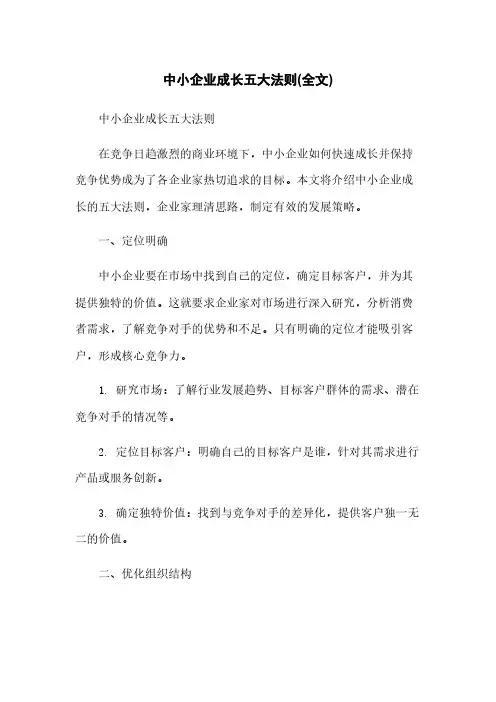 中小企业成长五大法则(全文)

中小企业成长五大法则

在竞争日趋激烈的商业环境下，中小企业如何快速成长并保持竞争优势成为了各企业家热切追求的目标。本文将介绍中小企业成长的五大法则，企业家理清思路，制定有效的发展策略。

一、定位明确

中小企业要在市场中找到自己的定位，确定目标客户，并为其提供独特的价值。这就要求企业家对市场进行深入研究，分析消费者需求，了解竞争对手的优势和不足。只有明确的定位才能吸引客户，形成核心竞争力。

1. 研究市场：了解行业发展趋势、目标客户群体的需求、潜在竞争对手的情况等。

2. 定位目标客户：明确自己的目标客户是谁，针对其需求进行产品或服务创新。

3. 确定独特价值：找到与竞争对手的差异化，提供客户独一无二的价值。

二、优化组织结构